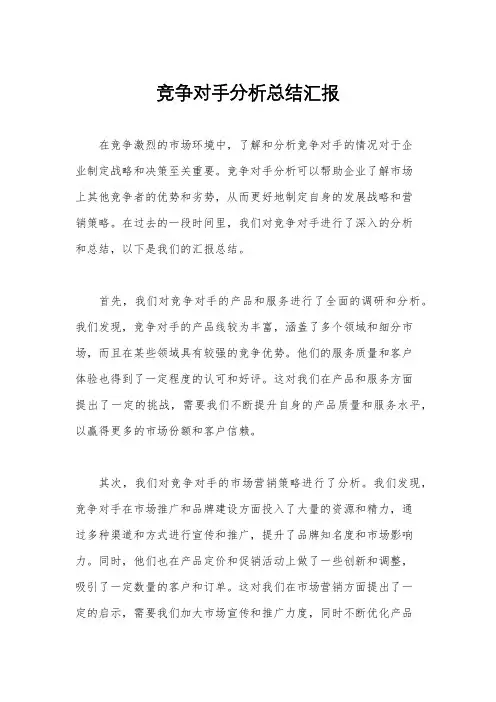 竞争对手分析总结汇报

在竞争激烈的市场环境中，了解和分析竞争对手的情况对于企业制定战略和决策至关重要。竞争对手分析可以帮助企业了解市场上其他竞争者的优势和劣势，从而更好地制定自身的发展战略和营销策略。在过去的一段时间里，我们对竞争对手进行了深入的分析和总结，以下是我们的汇报总结。

首先，我们对竞争对手的产品和服务进行了全面的调研和分析。我们发现，竞争对手的产品线较为丰富，涵盖了多个领域和细分市场，而且在某些领域具有较强的竞争优势。他们的服务质量和客户体验也得到了一定程度的认可和好评。这对我们在产品和服务方面提出了一定的挑战，需要我们不断提升自身的产品质量和服务水平，以赢得更多的市场份额和客户信赖。

其次，我们对竞争对手的市场营销策略进行了分析。我们发现，竞争对手在市场推广和品牌建设方面投入了大量的资源和精力，通过多种渠道和方式进行宣传和推广，提升了品牌知名度和市场影响力。同时，他们也在产品定价和促销活动上做了一些创新和调整，吸引了一定数量的客户和订单。这对我们在市场营销方面提出了一定的启示，需要我们加大市场宣传和推广力度，同时不断优化产品